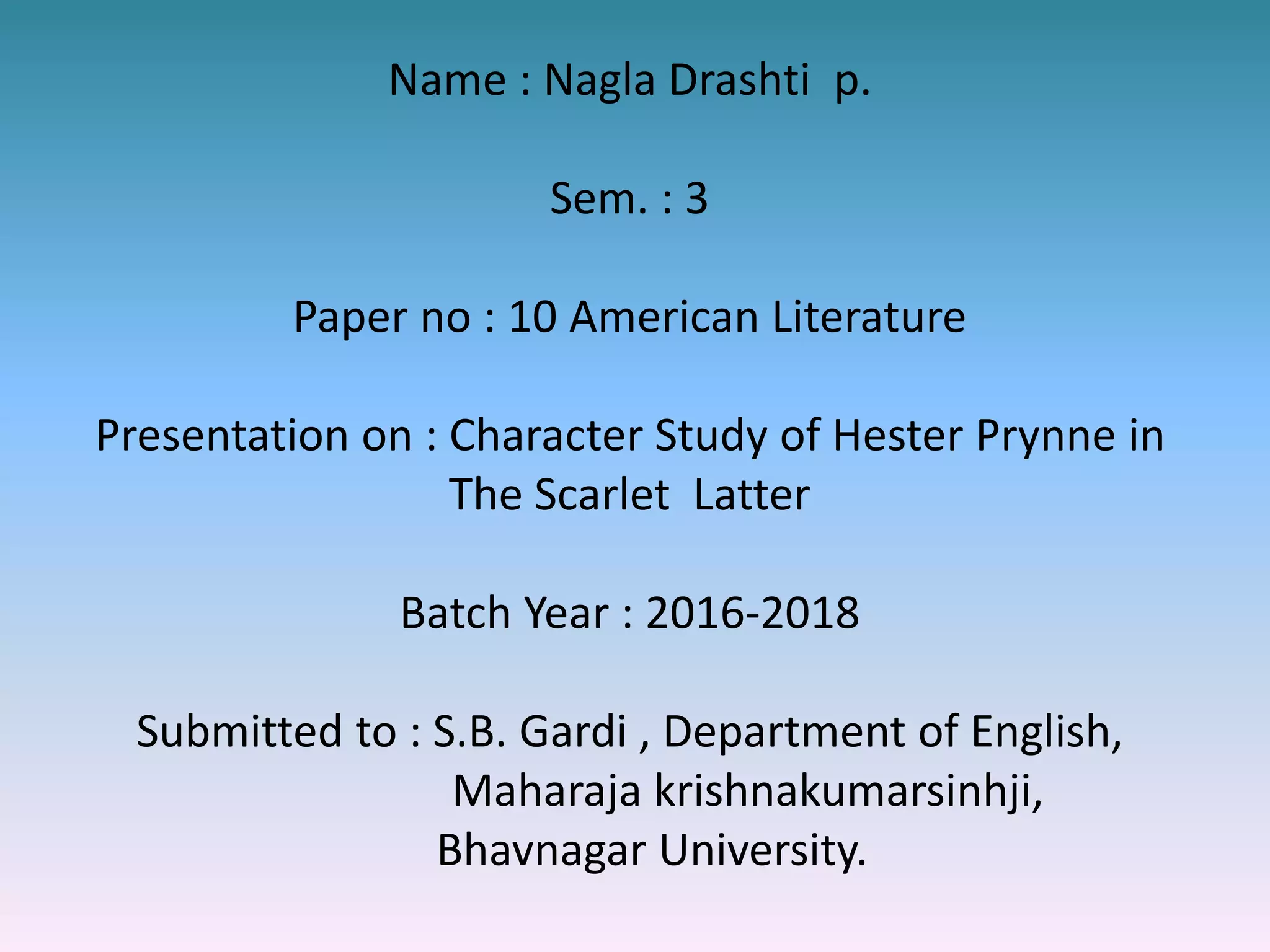 Name : Nagla Drashti p.

Sem. : 3

Paper no : 10 American Literature

Presentation on : Character Study of Hester Prynne in The Scarlet Latter

Batch Year : 2016-2018

Submitted to : S.B. Gardi , Department of English,
Maharaja krishnakumarsinhji,
Bhavnagar University.